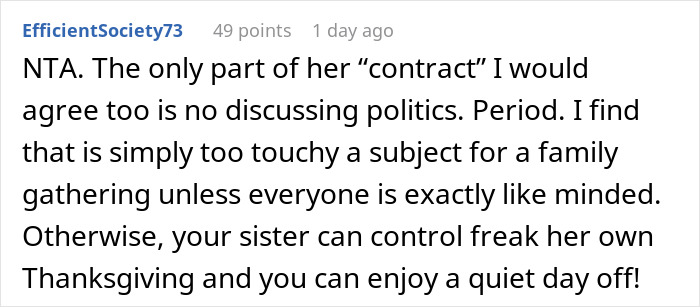 EfficientSociety73 49 points 1 day ago

NTA. The only part of her “contract” I would agree too is no discussing politics. Period. I find that is simply too touchy a subject for a family gathering unless everyone is exactly like minded. Otherwise, your sister can control freak her own Thanksgiving and you can enjoy a quiet day off!